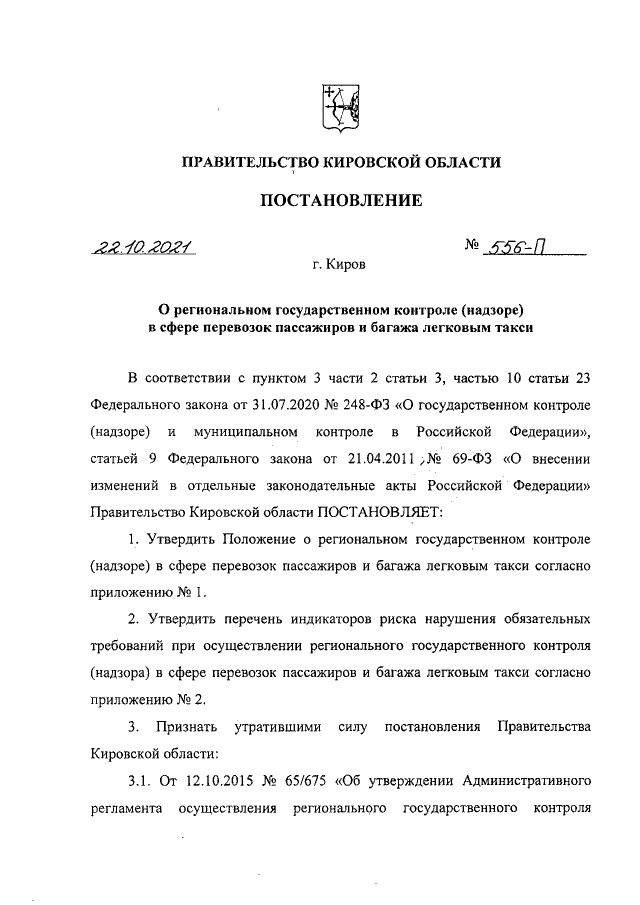 ПРАВИТЕЛЬСТВО КИРОВСКОЙ ОБЛАСТИ

ПОСТАНОВЛЕНИЕ

22.10.2021

№ 556-П

г. Киров

О региональном государственном контроле (надзоре) в сфере перевозок пассажиров и багажа легковым такси

В соответствии с пунктом 3 части 2 статьи 3, частью 10 статьи 23 Федерального закона от 31.07.2020 № 248-ФЗ «О государственном контроле (надзоре) и муниципальном контроле в Российской Федерации», статьей 9 Федерального закона от 21.04.2011 № 69-ФЗ «О внесении изменений в отдельные законодательные акты Российской Федерации» Правительство Кировской области ПОСТАНОВЛЯЕТ:

1. Утвердить Положение о региональном государственном контроле (надзоре) в сфере перевозок пассажиров и багажа легковым такси согласно приложению № 1.

2. Утвердить перечень индикаторов риска нарушения обязательных требований при осуществлении регионального государственного контроля (надзора) в сфере перевозок пассажиров и багажа легковым такси согласно приложению № 2.

3. Признать утратившими силу постановления Правительства Кировской области:

3.1. От 12.10.2015 № 65/675 «Об утверждении Административного регламента осуществления регионального государственного контроля